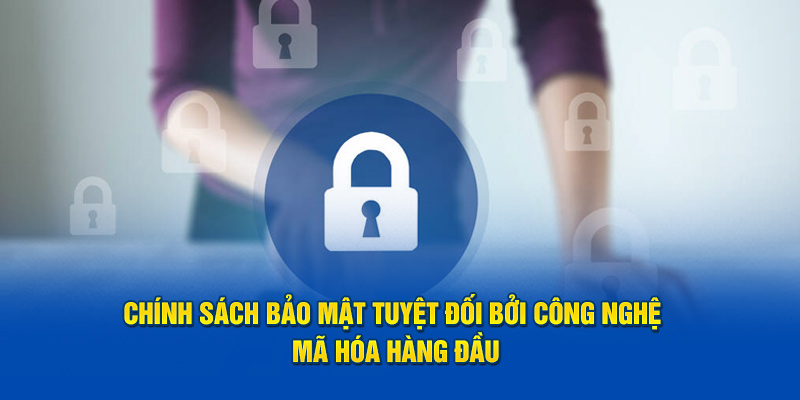 CHÍNH SÁCH BẢO MẬT TUYỆT ĐỐI BỞI CÔNG NGHỆ MÃ HÓA HÀNG ĐẦU